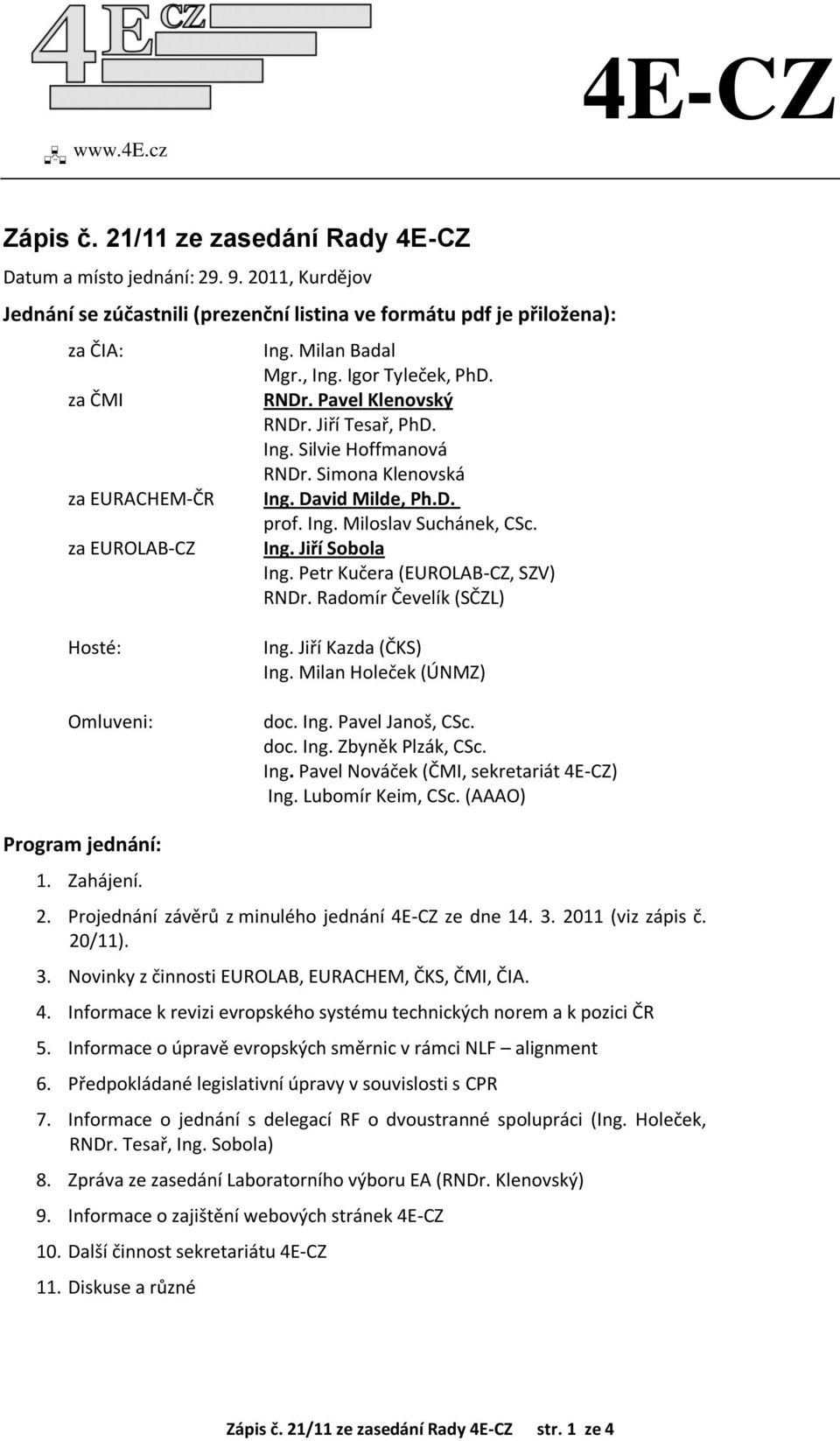 4E CZ

4E-CZ

www.4E.cz

Zápis č. 21/11 ze zasedání Rady 4E-CZ

Datum a místo jednání: 29. 9. 2011, Kurdějov

Jednání se zúčastnili (prezenční listina ve formátu pdf je přiložena):

za ČIA: Ing. Milan Badal
Mgr., Ing. Igor Tyleček, PhD.

za ČMI RNDr. Pavel Klenovský
RNDr. Jiří Tesař, PhD.
Ing. Silvie Hoffmanová
RNDr. Simona Klenovská

za EURACHEM-ČR Ing. David Milde, Ph.D.
prof. Ing. Miloslav Suchánek, CSc.

za EUROLAB-CZ Ing. Jiří Sobola
Ing. Petr Kučera (EUROLAB-CZ, SZV)
RNDr. Radomír Čevelík (SČZL)

Hosté: Ing. Jiří Kazda (ČKS)
Ing. Milan Holeček (ÚNMZ)

Omluveni: doc. Ing. Pavel Janoš, CSc.
doc. Ing. Zbyněk Plzák, CSc.
Ing. Pavel Nováček (ČMI, sekretariát 4E-CZ)
Ing. Lubomír Keim, CSc. (AAAO)

Program jednání:

1. Zahájení.
2. Projednání závěrů z minulého jednání 4E-CZ ze dne 14. 3. 2011 (viz zápis č. 20/11).
3. Novinky z činnosti EUROLAB, EURACHEM, ČKS, ČMI, ČIA.
4. Informace k revizi evropského systému technických norem a k pozici ČR
5. Informace o úpravě evropských směrnic v rámci NLF – alignment
6. Předpokládané legislativní úpravy v souvislosti s CPR
7. Informace o jednání s delegací RF o dvoustranné spolupráci (Ing. Holeček, RNDr. Tesař, Ing. Sobola)
8. Zpráva ze zasedání Laboratorního výboru EA (RNDr. Klenovský)
9. Informace o zajištění webových stránek 4E-CZ
10. Další činnost sekretariátu 4E-CZ
11. Diskuse a různé

Zápis č. 21/11 ze zasedání Rady 4E-CZ str. 1 ze 4